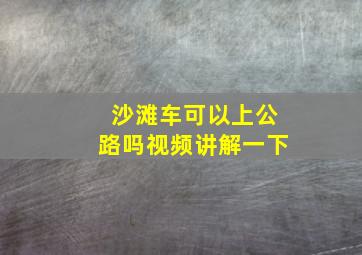 沙滩车可以上公路吗视频讲解一下